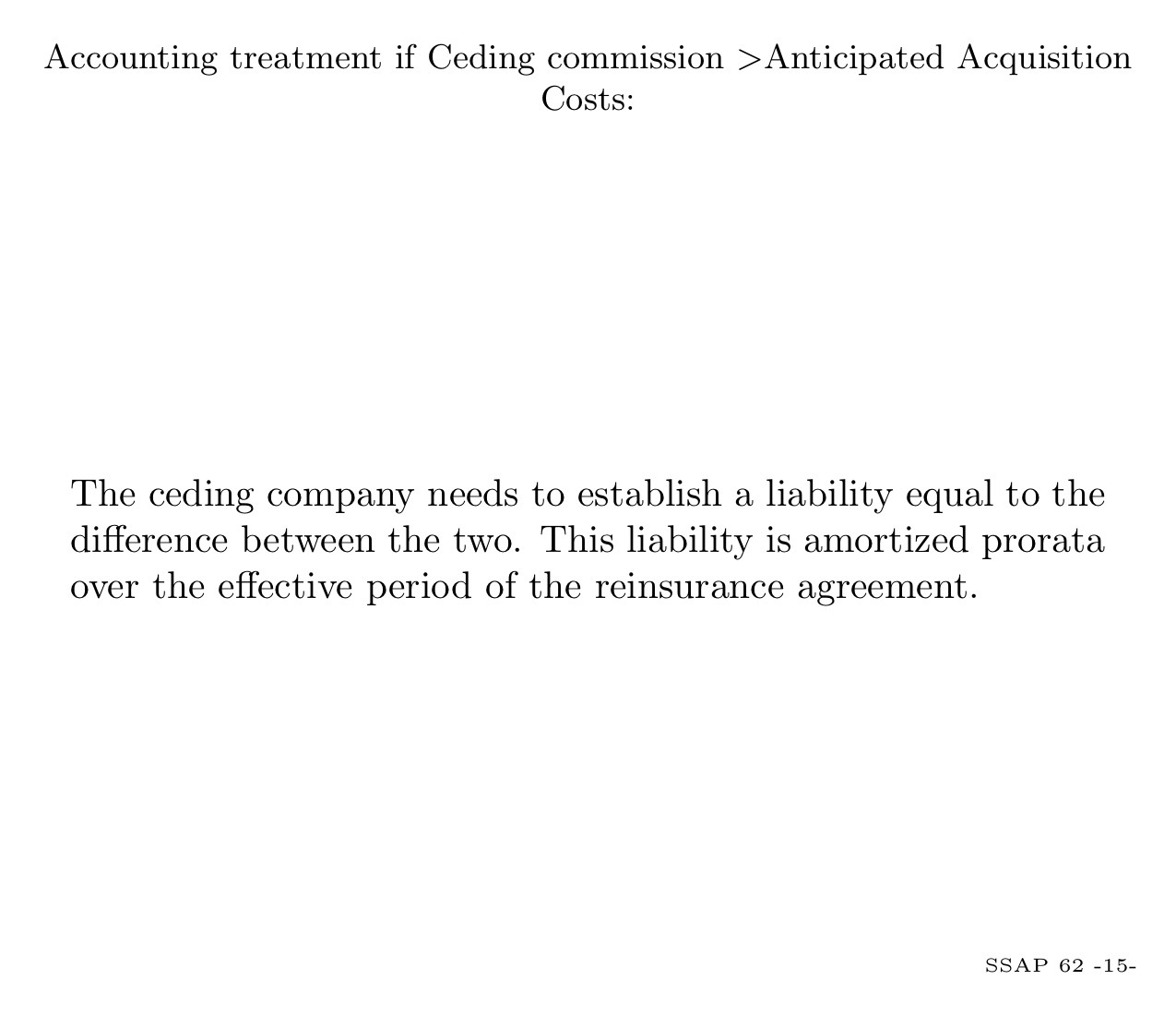 Accounting treatment if Ceding commission >Anticipated Acquisition Costs:

The ceding company needs to establish a liability equal to the difference between the two. This liability is amortized prorata over the effective period of the reinsurance agreement.

SSAP 62 -15-